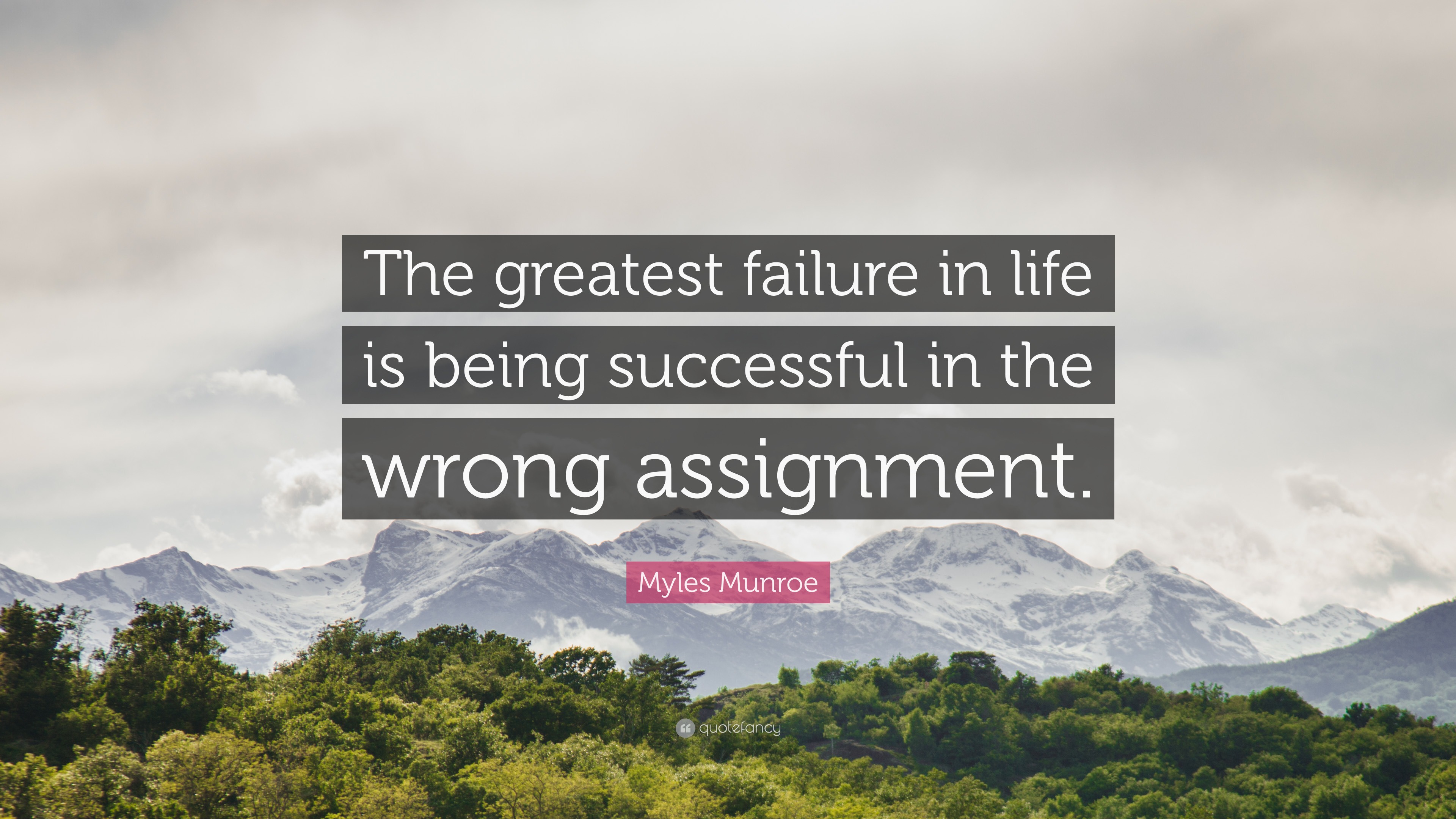 The greatest failure in life is being successful in the wrong assignment.

Myles Munroe

quotefancy